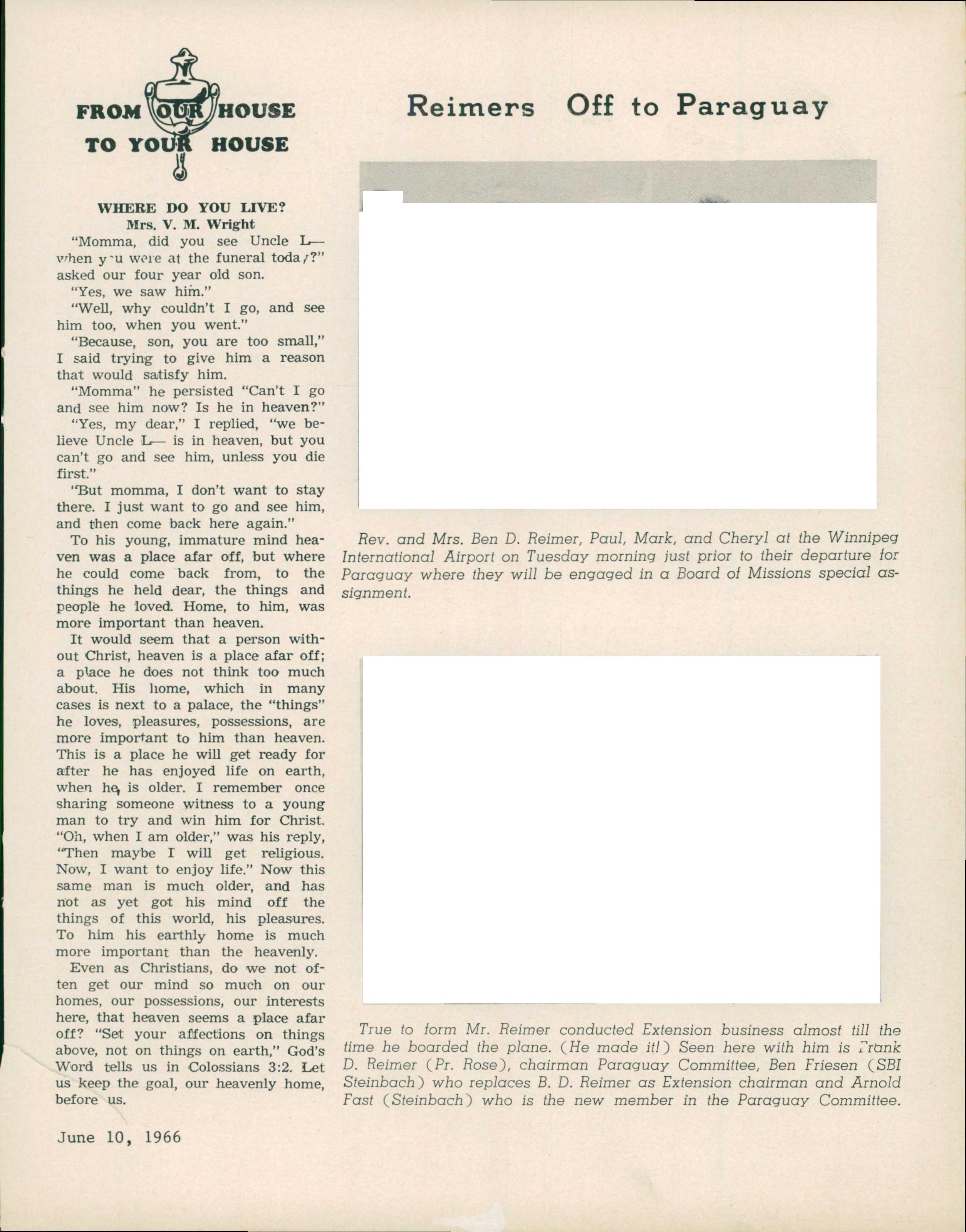 FROM OUR HOUSE TO YOUR HOUSE

WHERE DO YOU LIVE?
Mrs. V. M. Wright

"Momma, did you see Uncle L— when you were at the funeral today?" asked our four year old son.

"Yes, we saw him."

"Well, why couldn't I go, and see him too, when you went."

"Because, son, you are too small," I said trying to give him a reason that would satisfy him.

"Momma" he persisted "Can't I go and see him now? Is he in heaven?"

"Yes, my dear," I replied, "we believe Uncle L— is in heaven, but you can't go and see him, unless you die first."

"But momma, I don't want to stay there. I just want to go and see him, and then come back here again."

To his young, immature mind heaven was a place afar off, but where he could come back from, to the things he held dear, the things and people he loved. Home, to him, was more important than heaven.

It would seem that a person without Christ, heaven is a place afar off; a place he does not think too much about. His home, which in many cases is next to a palace, the "things" he loves, pleasures, possessions, are more important to him than heaven. This is a place he will get ready for after he has enjoyed life on earth, when he is older. I remember once sharing someone witness to a young man to try and win him for Christ. "Oh, when I am older," was his reply, "Then maybe I will get religious. Now, I want to enjoy life." Now this same man is much older, and has not as yet got his mind off the things of this world, his pleasures. To him his earthly home is much more important than the heavenly.

Even as Christians, do we not often get our mind so much on our homes, our possessions, our interests here, that heaven seems a place afar off? "Set your affections on things above, not on things on earth," God's Word tells us in Colossians 3:2. Let us keep the goal, our heavenly home, before us.

June 10, 1966

Reimers Off to Paraguay

Rev. and Mrs. Ben D. Reimer, Paul, Mark, and Cheryl at the Winnipeg International Airport on Tuesday morning just prior to their departure for Paraguay where they will be engaged in a Board of Missions special assignment.

True to form Mr. Reimer conducted Extension business almost till the time he boarded the plane. (He made it!) Seen here with him is Frank D. Reimer (Pr. Rose), chairman Paraguay Committee, Ben Friesen (SBI Steinbach) who replaces B. D. Reimer as Extension chairman and Arnold Fast (Steinbach) who is the new member in the Paraguay Committee.